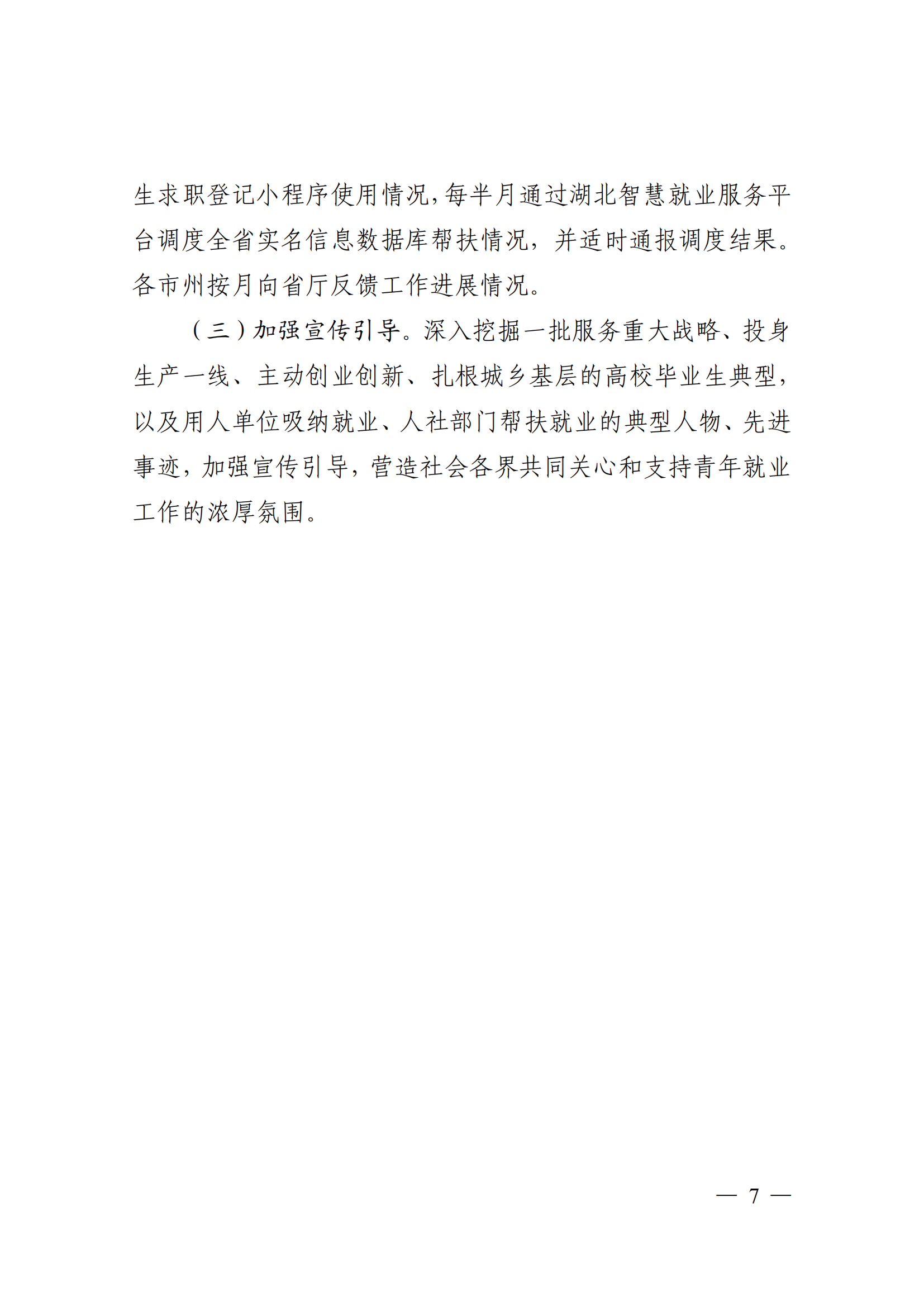 生求职登记小程序使用情况，每半月通过湖北智慧就业服务平台调度全省实名信息数据库帮扶情况，并适时通报调度结果。各市州按月向省厅反馈工作进展情况。

（三）加强宣传引导。深入挖掘一批服务重大战略、投身生产一线、主动创业创新、扎根城乡基层的高校毕业生典型，以及用人单位吸纳就业、人社部门帮扶就业的典型人物、先进事迹，加强宣传引导，营造社会各界共同关心和支持青年就业工作的浓厚氛围。

— 7 —